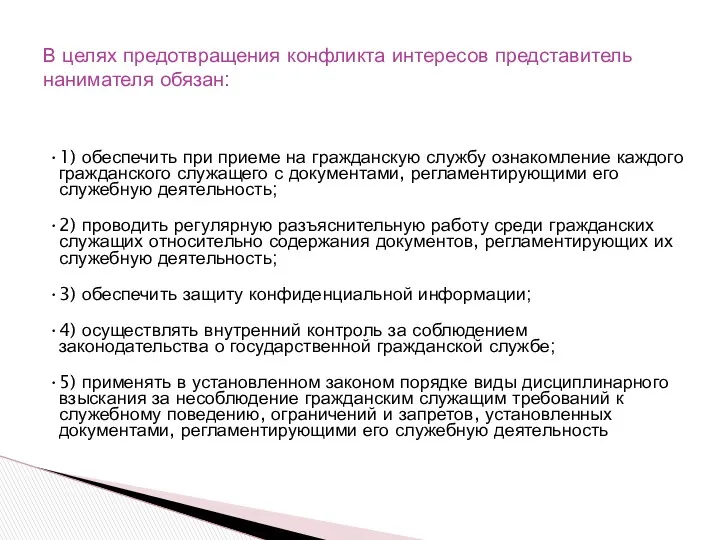 В целях предотвращения конфликта интересов представитель нанимателя обязан:

• 1) обеспечить при приеме на гражданскую службу ознакомление каждого гражданского служащего с документами, регламентирующими его служебную деятельность;

• 2) проводить регулярную разъяснительную работу среди гражданских служащих относительно содержания документов, регламентирующих их служебную деятельность;

• 3) обеспечить защиту конфиденциальной информации;

• 4) осуществлять внутренний контроль за соблюдением законодательства о государственной гражданской службе;

• 5) применять в установленном законом порядке виды дисциплинарного взыскания за несоблюдение гражданским служащим требований к служебному поведению, ограничений и запретов, установленных документами, регламентирующими его служебную деятельность